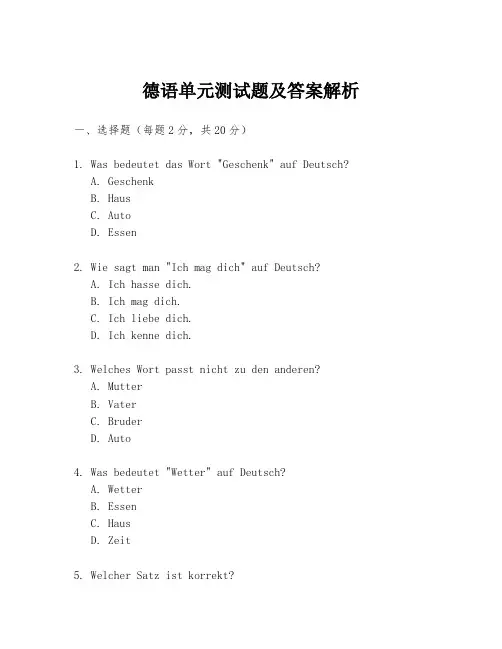 德语单元测试题及答案解析

一、选择题（每题 2 分，共 20 分）

1. Was bedeutet das Wort "Geschenk" auf Deutsch?
A. Geschenk
B. Haus
C. Auto
D. Essen

2. Wie sagt man "Ich mag dich" auf Deutsch?
A. Ich hasse dich.
B. Ich mag dich.
C. Ich liebe dich.
D. Ich kenne dich.

3. Welches Wort passt nicht zu den anderen?
A. Mutter
B. Vater
C. Bruder
D. Auto

4. Was bedeutet "Wetter" auf Deutsch?
A. Wetter
B. Essen
C. Haus
D. Zeit

5. Welcher Satz ist korrekt?